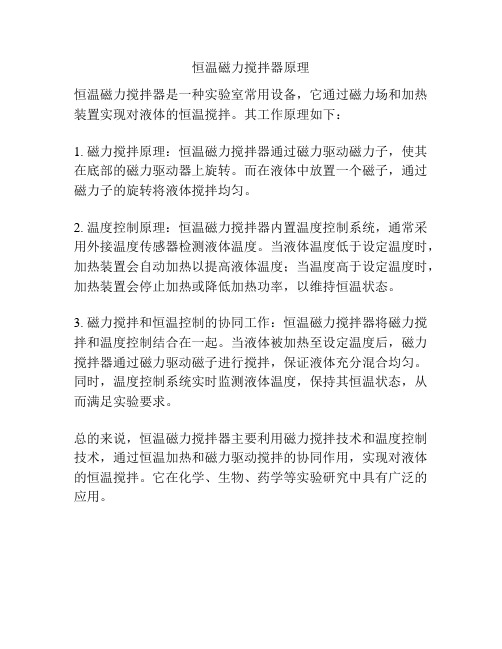 恒温磁力搅拌器原理

恒温磁力搅拌器是一种实验室常用设备，它通过磁力场和加热装置实现对液体的恒温搅拌。其工作原理如下：

1. 磁力搅拌原理：恒温磁力搅拌器通过磁力驱动磁力子，使其在底部的磁力驱动器上旋转。而在液体中放置一个磁子，通过磁力子的旋转将液体搅拌均匀。

2. 温度控制原理：恒温磁力搅拌器内置温度控制系统，通常采用外接温度传感器检测液体温度。当液体温度低于设定温度时，加热装置会自动加热以提高液体温度；当温度高于设定温度时，加热装置会停止加热或降低加热功率，以维持恒温状态。

3. 磁力搅拌和恒温控制的协同工作：恒温磁力搅拌器将磁力搅拌和温度控制结合在一起。当液体被加热至设定温度后，磁力搅拌器通过磁力驱动磁子进行搅拌，保证液体充分混合均匀。同时，温度控制系统实时监测液体温度，保持其恒温状态，从而满足实验要求。

总的来说，恒温磁力搅拌器主要利用磁力搅拌技术和温度控制技术，通过恒温加热和磁力驱动搅拌的协同作用，实现对液体的恒温搅拌。它在化学、生物、药学等实验研究中具有广泛的应用。